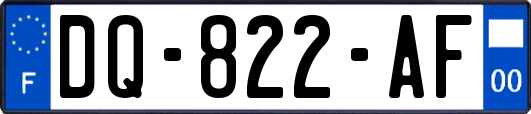 F
DQ-822-AF
00